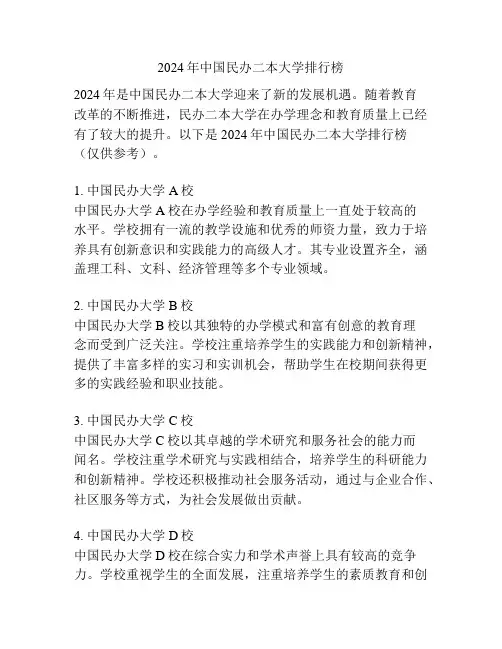 2024 年中国民办二本大学排行榜

2024 年是中国民办二本大学迎来了新的发展机遇。随着教育改革的不断推进，民办二本大学在办学理念和教育质量上已经有了较大的提升。以下是 2024 年中国民办二本大学排行榜（仅供参考）。

1. 中国民办大学 A 校
中国民办大学 A 校在办学经验和教育质量上一直处于较高的水平。学校拥有一流的教学设施和优秀的师资力量，致力于培养具有创新意识和实践能力的高级人才。其专业设置齐全，涵盖理工科、文科、经济管理等多个专业领域。

2. 中国民办大学 B 校
中国民办大学 B 校以其独特的办学模式和富有创意的教育理念而受到广泛关注。学校注重培养学生的实践能力和创新精神，提供了丰富多样的实习和实训机会，帮助学生在校期间获得更多的实践经验和职业技能。

3. 中国民办大学 C 校
中国民办大学 C 校以其卓越的学术研究和服务社会的能力而闻名。学校注重学术研究与实践相结合，培养学生的科研能力和创新精神。学校还积极推动社会服务活动，通过与企业合作、社区服务等方式，为社会发展做出贡献。

4. 中国民办大学 D 校
中国民办大学 D 校在综合实力和学术声誉上具有较高的竞争力。学校重视学生的全面发展，注重培养学生的素质教育和创